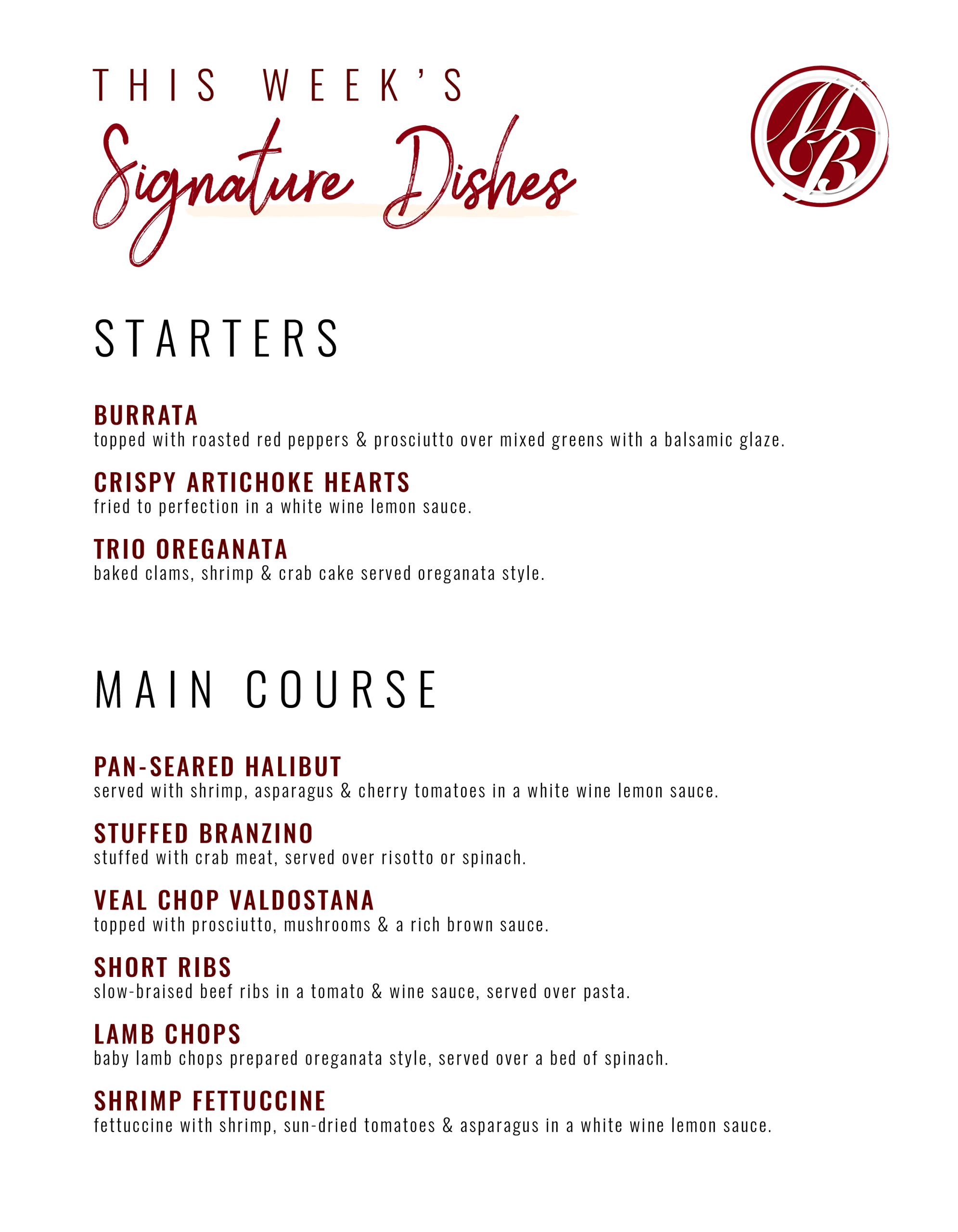 THIS WEEK'S
Signature Dishes

MB

STARTERS

BURRATA
topped with roasted red peppers & prosciutto over mixed greens with a balsamic glaze.

CRISPY ARTICHOKE HEARTS
fried to perfection in a white wine lemon sauce.

TRIO OREGANATA
baked clams, shrimp & crab cake served oreganata style.

MAIN COURSE

PAN-SEARED HALIBUT
served with shrimp, asparagus & cherry tomatoes in a white wine lemon sauce.

STUFFED BRANZINO
stuffed with crab meat, served over risotto or spinach.

VEAL CHOP VALDOSTANA
topped with prosciutto, mushrooms & a rich brown sauce.

SHORT RIBS
slow-braised beef ribs in a tomato & wine sauce, served over pasta.

LAMB CHOPS
baby lamb chops prepared oreganata style, served over a bed of spinach.

SHRIMP FETTUCCINE
fettuccine with shrimp, sun-dried tomatoes & asparagus in a white wine lemon sauce.